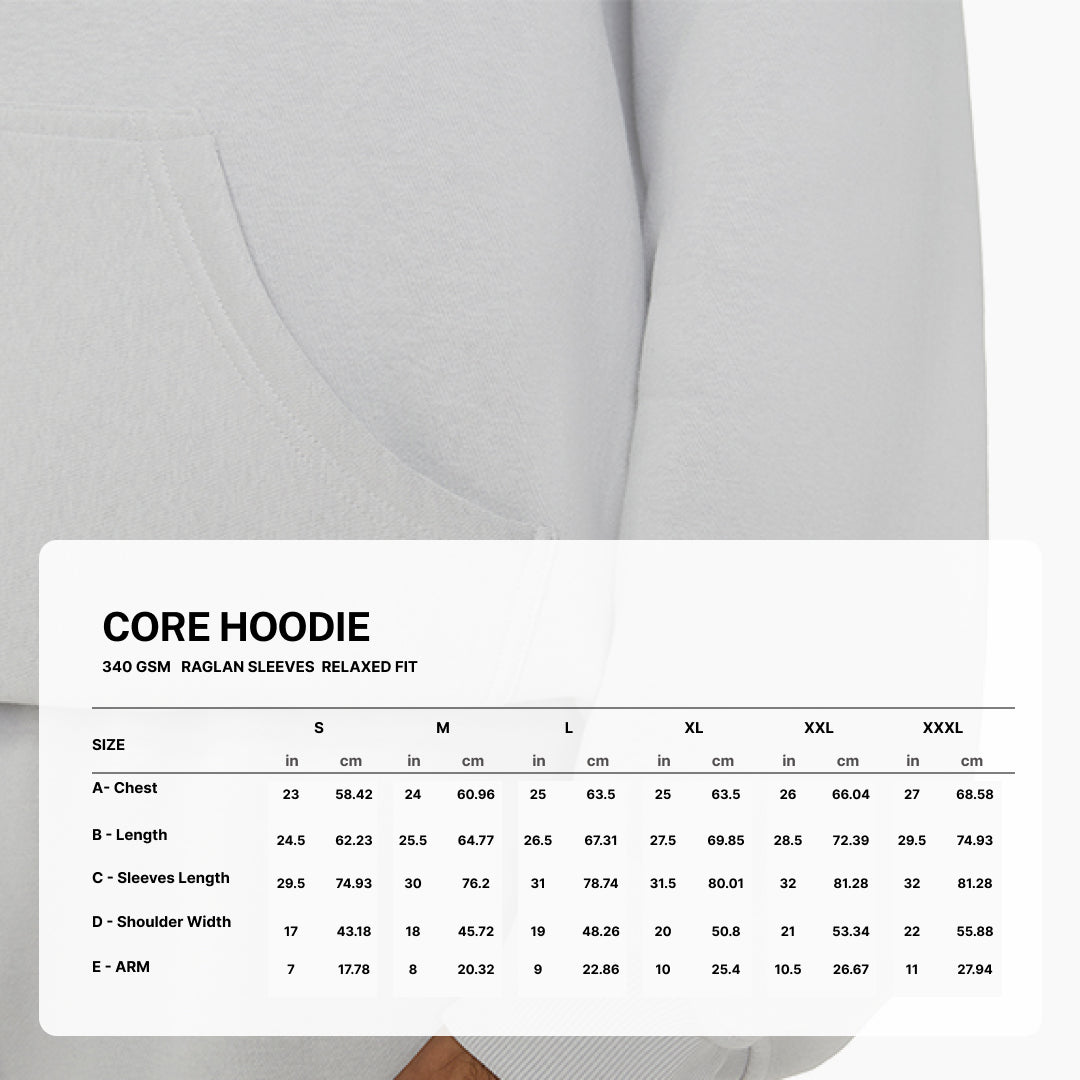 CORE HOODIE

340 GSM RAGLAN SLEEVES RELAXED FIT

| SIZE | S in | S cm | M in | M cm | L in | L cm | XL in | XL cm | XXL in | XXL cm | XXXL in | XXXL cm |
|---|---|---|---|---|---|---|---|---|---|---|---|---|
| A- Chest | 23 | 58.42 | 24 | 60.96 | 25 | 63.5 | 25 | 63.5 | 26 | 66.04 | 27 | 68.58 |
| B - Length | 24.5 | 62.23 | 25.5 | 64.77 | 26.5 | 67.31 | 27.5 | 69.85 | 28.5 | 72.39 | 29.5 | 74.93 |
| C - Sleeves Length | 29.5 | 74.93 | 30 | 76.2 | 31 | 78.74 | 31.5 | 80.01 | 32 | 81.28 | 32 | 81.28 |
| D - Shoulder Width | 17 | 43.18 | 18 | 45.72 | 19 | 48.26 | 20 | 50.8 | 21 | 53.34 | 22 | 55.88 |
| E - ARM | 7 | 17.78 | 8 | 20.32 | 9 | 22.86 | 10 | 25.4 | 10.5 | 26.67 | 11 | 27.94 |